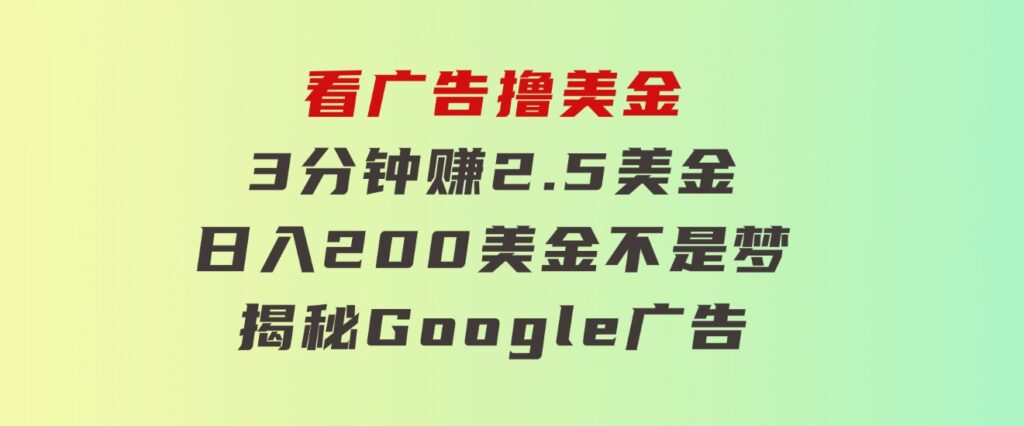 看广告撸美金
3分钟赚2.5美金
日入200美金不是梦
揭秘Google广告